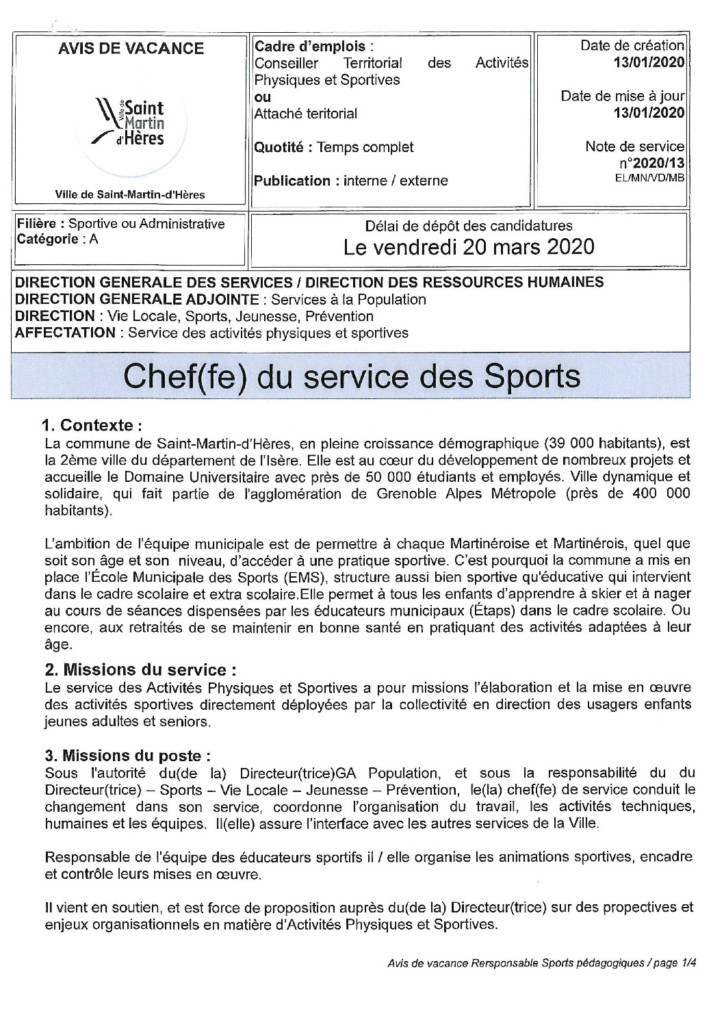 AVIS DE VACANCE

Ville de Saint Martin d'Hères

Ville de Saint-Martin-d'Hères

Cadre d'emplois :
Conseiller Territorial des Activités Physiques et Sportives
ou
Attaché teritorial

Quotité : Temps complet

Publication : interne / externe

Date de création
13/01/2020

Date de mise à jour
13/01/2020

Note de service
n°2020/13
EL/MN/VD/MB

Filière : Sportive ou Administrative
Catégorie : A

Délai de dépôt des candidatures
Le vendredi 20 mars 2020

DIRECTION GENERALE DES SERVICES / DIRECTION DES RESSOURCES HUMAINES
DIRECTION GENERALE ADJOINTE : Services à la Population
DIRECTION : Vie Locale, Sports, Jeunesse, Prévention
AFFECTATION : Service des activités physiques et sportives

Chef(fe) du service des Sports

1. Contexte :
La commune de Saint-Martin-d'Hères, en pleine croissance démographique (39 000 habitants), est la 2ème ville du département de l'Isère. Elle est au cœur du développement de nombreux projets et accueille le Domaine Universitaire avec près de 50 000 étudiants et employés. Ville dynamique et solidaire, qui fait partie de l'agglomération de Grenoble Alpes Métropole (près de 400 000 habitants).

L'ambition de l'équipe municipale est de permettre à chaque Martinéroise et Martinérois, quel que soit son âge et son niveau, d'accéder à une pratique sportive. C'est pourquoi la commune a mis en place l'École Municipale des Sports (EMS), structure aussi bien sportive qu'éducative qui intervient dans le cadre scolaire et extra scolaire.Elle permet à tous les enfants d'apprendre à skier et à nager au cours de séances dispensées par les éducateurs municipaux (Étaps) dans le cadre scolaire. Ou encore, aux retraités de se maintenir en bonne santé en pratiquant des activités adaptées à leur âge.

2. Missions du service :
Le service des Activités Physiques et Sportives a pour missions l'élaboration et la mise en œuvre des activités sportives directement déployées par la collectivité en direction des usagers enfants jeunes adultes et seniors.

3. Missions du poste :
Sous l'autorité du(de la) Directeur(trice)GA Population, et sous la responsabilité du du Directeur(trice) – Sports – Vie Locale – Jeunesse – Prévention, le(la) chef(fe) de service conduit le changement dans son service, coordonne l'organisation du travail, les activités techniques, humaines et les équipes. Il(elle) assure l'interface avec les autres services de la Ville.

Responsable de l'équipe des éducateurs sportifs il / elle organise les animations sportives, encadre et contrôle leurs mises en œuvre.

Il vient en soutien, et est force de proposition auprès du(de la) Directeur(trice) sur des propectives et enjeux organisationnels en matière d'Activités Physiques et Sportives.

Avis de vacance Rersponsable Sports pédagogiques / page 1/4